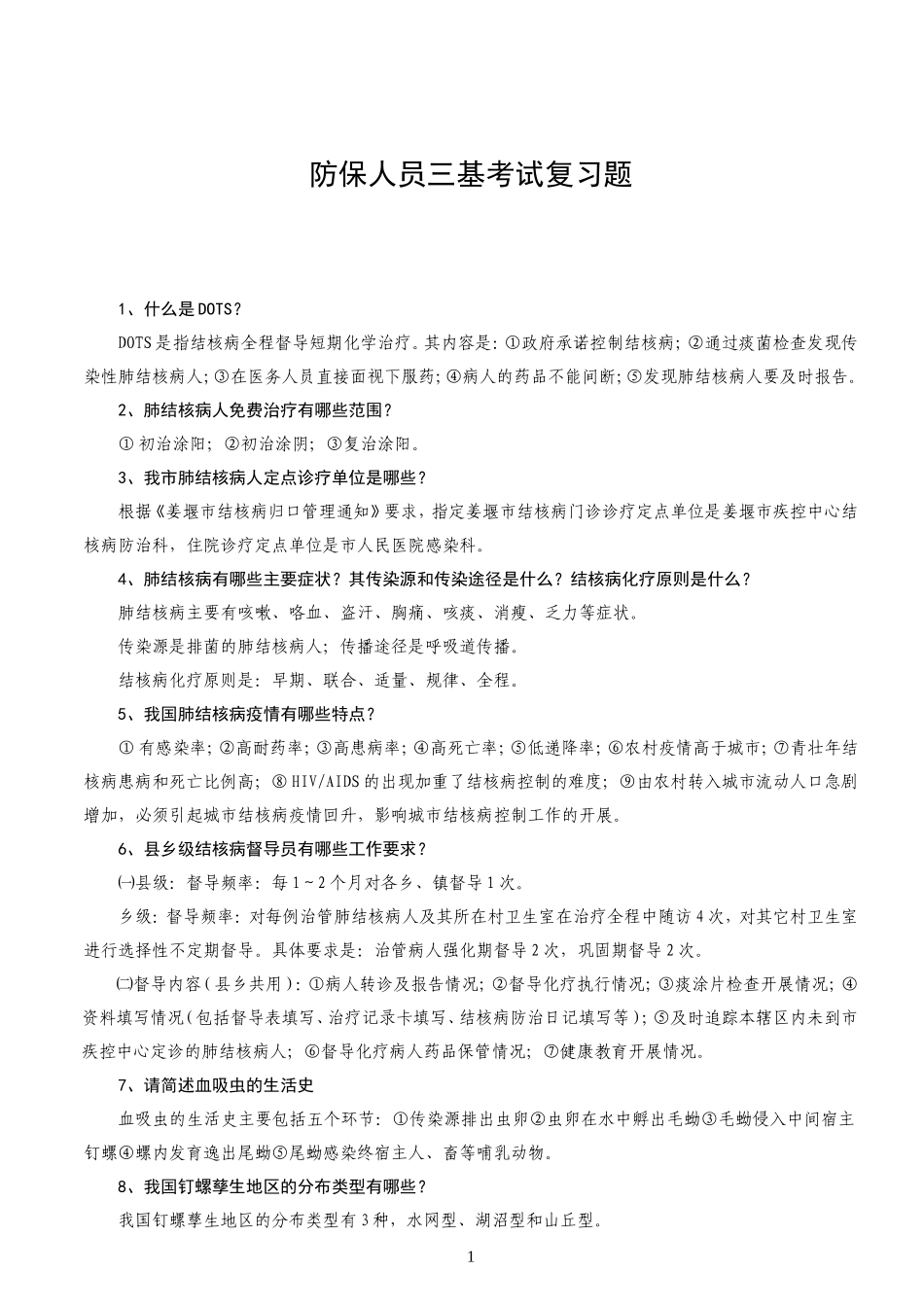 防保人员三基考试复习题

1、什么是DOTS？

DOTS是指结核病全程督导短期化学治疗。其内容是：①政府承诺控制结核病；②通过痰菌检查发现传染性肺结核病人；③在医务人员直接面视下服药；④病人的药品不能间断；⑤发现肺结核病人要及时报告。

2、肺结核病人免费治疗有哪些范围？

①初治涂阳；②初治涂阴；③复治涂阳。

3、我市肺结核病人定点诊疗单位是哪些？

根据《姜堰市结核病归口管理通知》要求，指定姜堰市结核病门诊诊疗定点单位是姜堰市疾控中心结核病防治科，住院诊疗定点单位是市人民医院感染科。

4、肺结核病有哪些主要症状？其传染源和传染途径是什么？结核病化疗原则是什么？

肺结核病主要有咳嗽、咯血、盗汗、胸痛、咳痰、消瘦、乏力等症状。

传染源是排菌的肺结核病人；传播途径是呼吸道传播。

结核病化疗原则是：早期、联合、适量、规律、全程。

5、我国肺结核病疫情有哪些特点？

①有感染率；②高耐药率；③高患病率；④高死亡率；⑤低递降率；⑥农村疫情高于城市；⑦青壮年结核病患病和死亡比例高；⑧HIV/AIDS的出现加重了结核病控制的难度；⑨由农村转入城市流动人口急剧增加，必须引起城市结核病疫情回升，影响城市结核病控制工作的开展。

6、县乡级结核病督导员有哪些工作要求？

㈠县级：督导频率：每1~2个月对各乡、镇督导1次。

乡级：督导频率：对每例治管肺结核病人及其所在村卫生室在治疗全程中随访4次，对其它村卫生室进行选择性不定期督导。具体要求是：治管病人强化期督导2次，巩固期督导2次。

㈡督导内容（县乡共用）：①病人转诊及报告情况；②督导化疗执行情况；③痰涂片检查开展情况；④资料填写情况（包括督导表填写、治疗记录卡填写、结核病防治日记填写等）；⑤及时追踪本辖区内未到市疾控中心定诊的肺结核病人；⑥督导化疗病人药品保管情况；⑦健康教育开展情况。

7、请简述血吸虫的生活史

血吸虫的生活史主要包括五个环节：①传染源排出虫卵②虫卵在水中孵出毛蚴③毛蚴侵入中间宿主钉螺④螺内发育逸出尾蚴⑤尾蚴感染终宿主人、畜等哺乳动物。

8、我国钉螺孳生地区的分布类型有哪些？

我国钉螺孳生地区的分布类型有3种，水网型、湖沼型和山丘型。

1